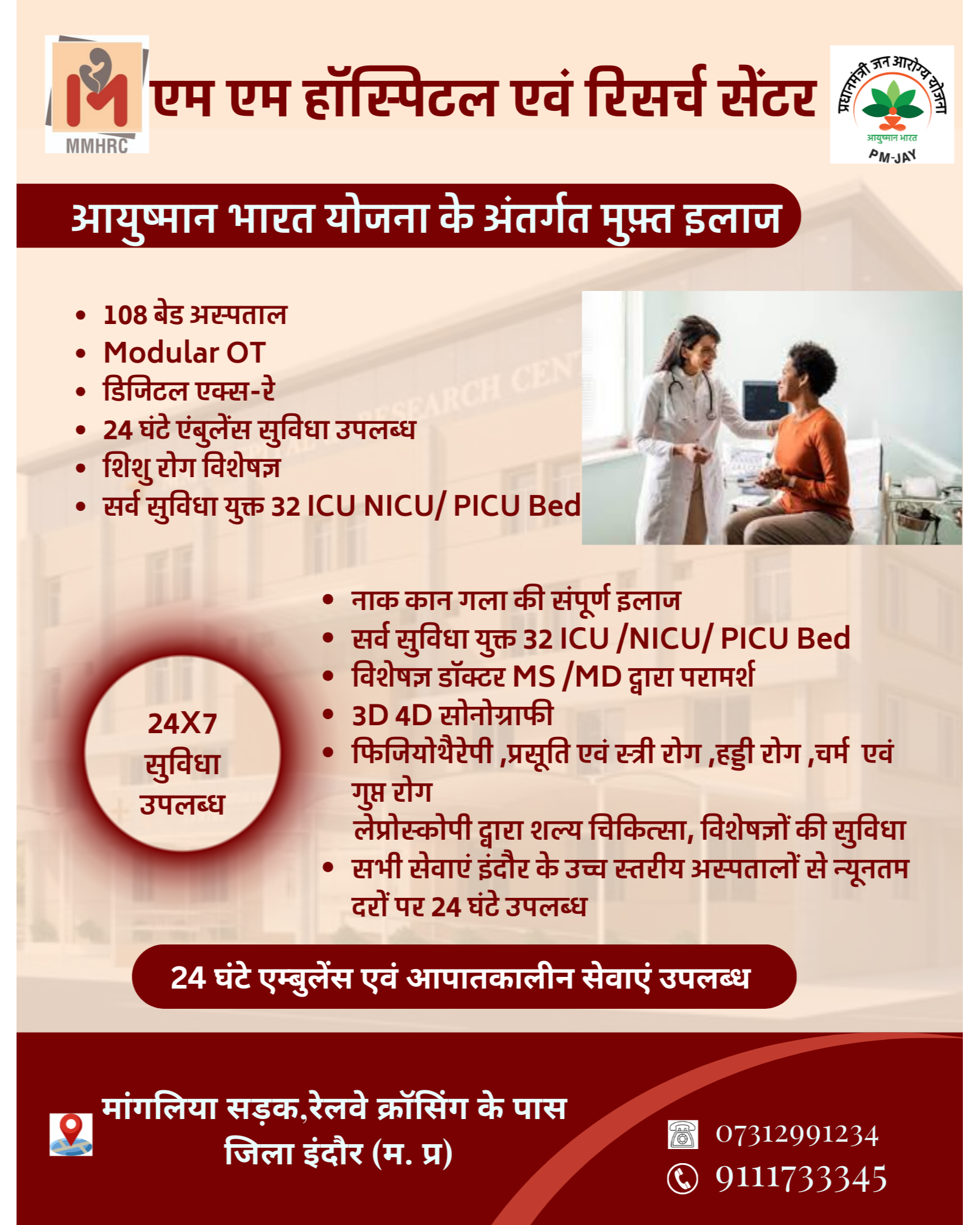 MMHRC

एम एम हॉस्पिटल एवं रिसर्च सेंटर

प्रधानमंत्री जन आरोग्य योजना
आयुष्मान भारत
PM-JAY

आयुष्मान भारत योजना के अंतर्गत मुफ़्त इलाज

• 108 बेड अस्पताल
• Modular OT
• डिजिटल एक्स-रे
• 24 घंटे एंबुलेंस सुविधा उपलब्ध
• शिशु रोग विशेषज्ञ
• सर्व सुविधा युक्त 32 ICU NICU/ PICU Bed

24X7
सुविधा
उपलब्ध

• नाक कान गला की संपूर्ण इलाज
• सर्व सुविधा युक्त 32 ICU /NICU/ PICU Bed
• विशेषज्ञ डॉक्टर MS /MD द्वारा परामर्श
• 3D 4D सोनोग्राफी
• फिजियोथैरेपी ,प्रसूति एवं स्त्री रोग ,हड्डी रोग ,चर्म एवं गुप्त रोग
लेप्रोस्कोपी द्वारा शल्य चिकित्सा, विशेषज्ञों की सुविधा
• सभी सेवाएं इंदौर के उच्च स्तरीय अस्पतालों से न्यूनतम दरों पर 24 घंटे उपलब्ध

24 घंटे एम्बुलेंस एवं आपातकालीन सेवाएं उपलब्ध

मांगलिया सड़क,रेलवे क्रॉसिंग के पास
जिला इंदौर (म. प्र)

07312991234
9111733345